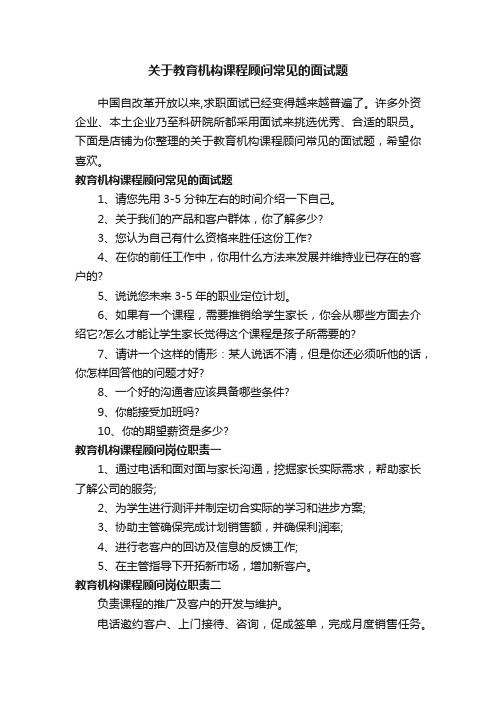 关于教育机构课程顾问常见的面试题

中国自改革开放以来,求职面试已经变得越来越普遍了。许多外资企业、本土企业乃至科研院所都采用面试来挑选优秀、合适的职员。下面是店铺为你整理的关于教育机构课程顾问常见的面试题，希望你喜欢。

教育机构课程顾问常见的面试题

1、请您先用 3-5 分钟左右的时间介绍一下自己。

2、关于我们的产品和客户群体，你了解多少?

3、您认为自己有什么资格来胜任这份工作?

4、在你的前任工作中，你用什么方法来发展并维持业已存在的客户的?

5、说说您未来 3-5 年的职业定位计划。

6、如果有一个课程，需要推销给学生家长，你会从哪些方面去介绍它?怎么才能让学生家长觉得这个课程是孩子所需要的?

7、请讲一个这样的情形：某人说话不清，但是你还必须听他的话，你怎样回答他的问题才好?

8、一个好的沟通者应该具备哪些条件?

9、你能接受加班吗?

10、你的期望薪资是多少?

教育机构课程顾问岗位职责一

1、通过电话和面对面与家长沟通，挖掘家长实际需求，帮助家长了解公司的服务;

2、为学生进行测评并制定切合实际的学习和进步方案;

3、协助主管确保完成计划销售额，并确保利润率;

4、进行老客户的回访及信息的反馈工作;

5、在主管指导下开拓新市场，增加新客户。

教育机构课程顾问岗位职责二

负责课程的推广及客户的开发与维护。

电话邀约客户、上门接待、咨询，促成签单，完成月度销售任务。